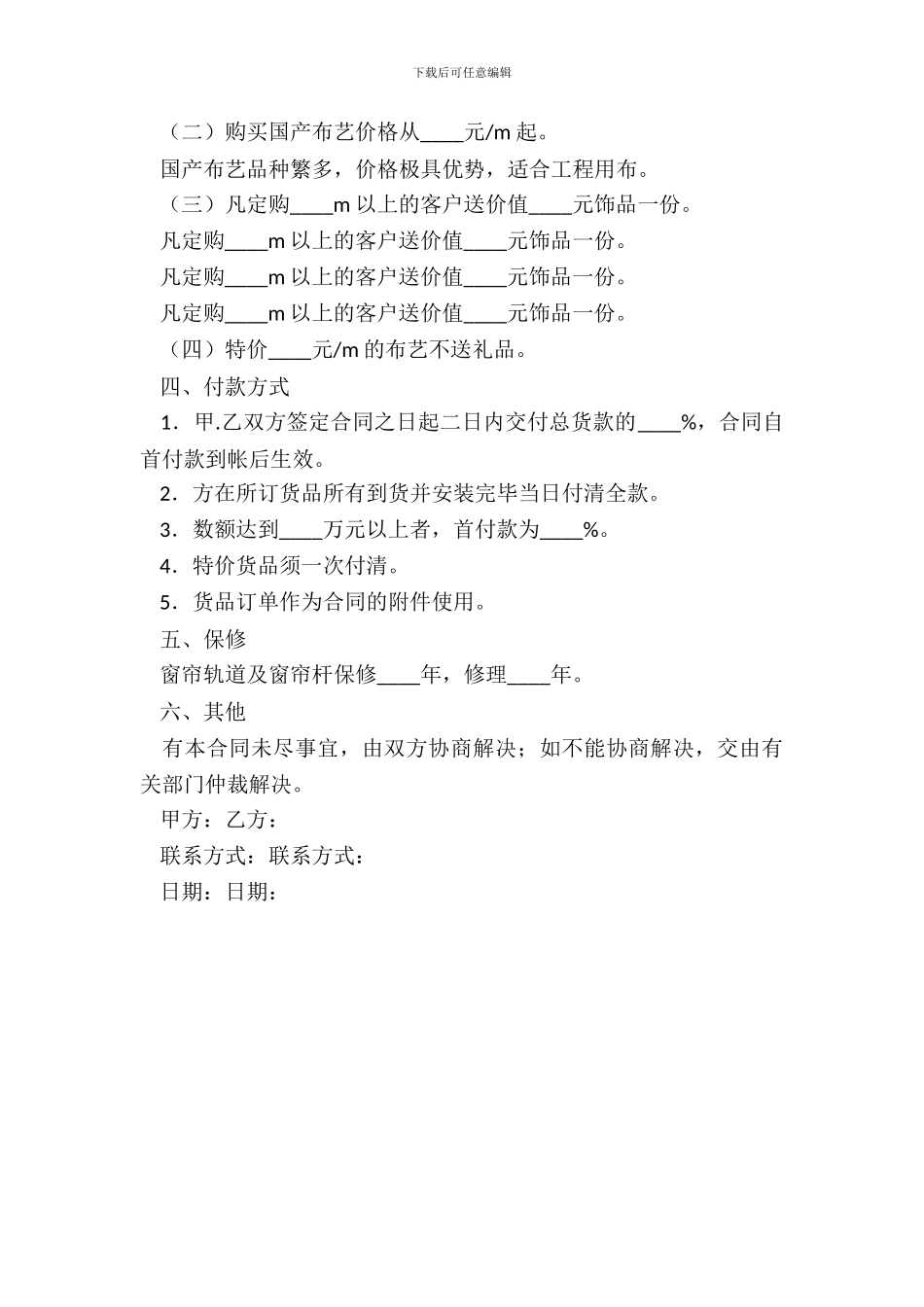 下载后可任意编辑

（二）购买国产布艺价格从____元/m 起。

国产布艺品种繁多，价格极具优势，适合工程用布。

（三）凡定购____m 以上的客户送价值____元饰品一份。

凡定购____m 以上的客户送价值____元饰品一份。

凡定购____m 以上的客户送价值____元饰品一份。

凡定购____m 以上的客户送价值____元饰品一份。

（四）特价____元/m 的布艺不送礼品。

四、付款方式

1．甲.乙双方签定合同之日起二日内交付总货款的____%，合同自首付款到帐后生效。

2．方在所订货品所有到货并安装完毕当日付清全款。

3．数额达到____万元以上者，首付款为____%。

4．特价货品须一次付清。

5．货品订单作为合同的附件使用。

五、保修

窗帘轨道及窗帘杆保修____年，修理____年。

六、其他

有本合同未尽事宜，由双方协商解决；如不能协商解决，交由有关部门仲裁解决。

甲方：乙方：

联系方式：联系方式：

日期：日期：